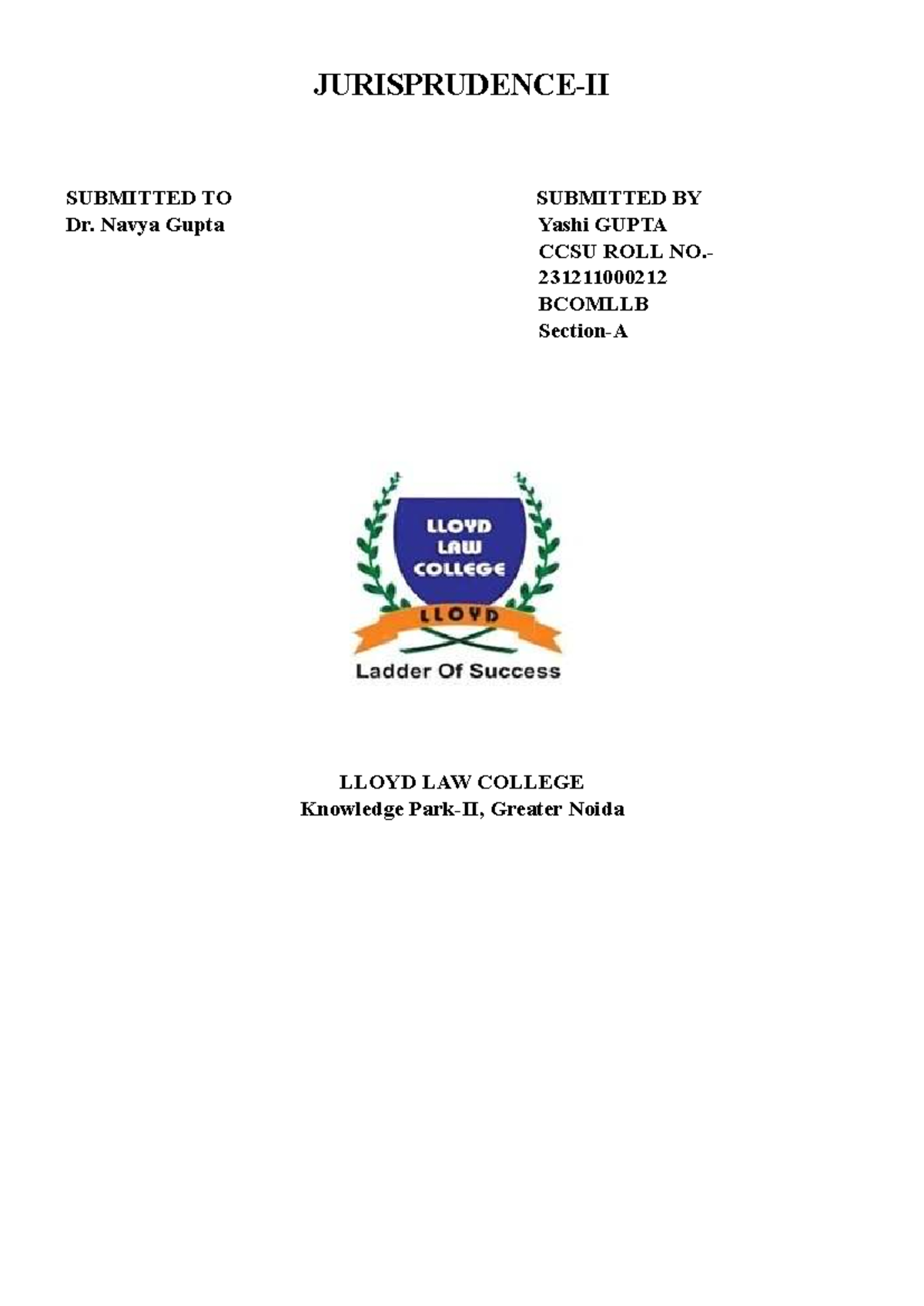 JURISPRUDENCE-II

SUBMITTED TO
Dr. Navya Gupta

SUBMITTED BY
Yashi GUPTA
CCSU ROLL NO.-
231211000212
BCOMLLB
Section-A

LLOYD
LAW
COLLEGE
LLOYD
Ladder Of Success

LLOYD LAW COLLEGE
Knowledge Park-II, Greater Noida